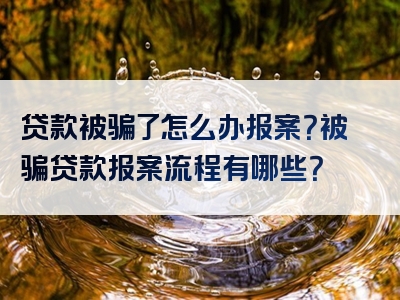 贷款被骗了怎么办报案?被骗贷款报案流程有哪些?